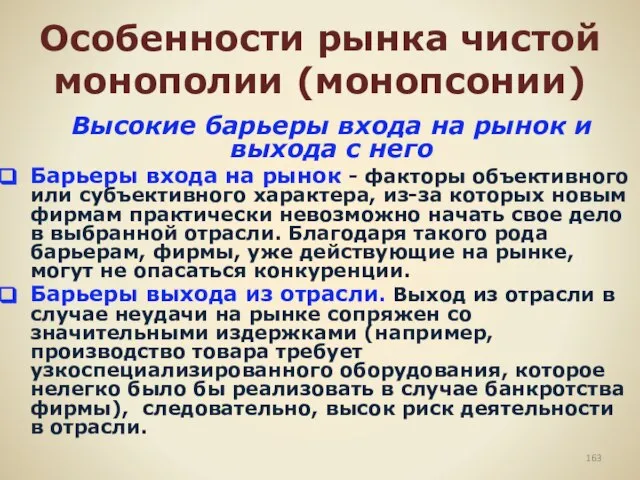 Особенности рынка чистой монополии (монопсонии)

Высокие барьеры входа на рынок и выхода с него

Барьеры входа на рынок - факторы объективного или субъективного характера, из-за которых новым фирмам практически невозможно начать свое дело в выбранной отрасли. Благодаря такого рода барьерам, фирмы, уже действующие на рынке, могут не опасаться конкуренции.

Барьеры выхода из отрасли. Выход из отрасли в случае неудачи на рынке сопряжен со значительными издержками (например, производство товара требует узкоспециализированного оборудования, которое нелегко было бы реализовать в случае банкротства фирмы), следовательно, высок риск деятельности в отрасли.

163